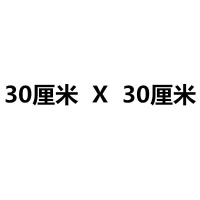 30厘米 X 30厘米